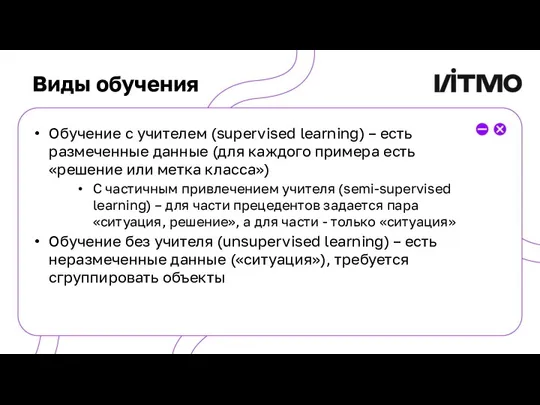 Виды обучения

ИТМО

• Обучение с учителем (supervised learning) – есть размеченные данные (для каждого примера есть «решение или метка класса»)
  • С частичным привлечением учителя (semi-supervised learning) – для части прецедентов задается пара «ситуация, решение», а для части - только «ситуация»
• Обучение без учителя (unsupervised learning) – есть неразмеченные данные («ситуация»), требуется сгруппировать объекты